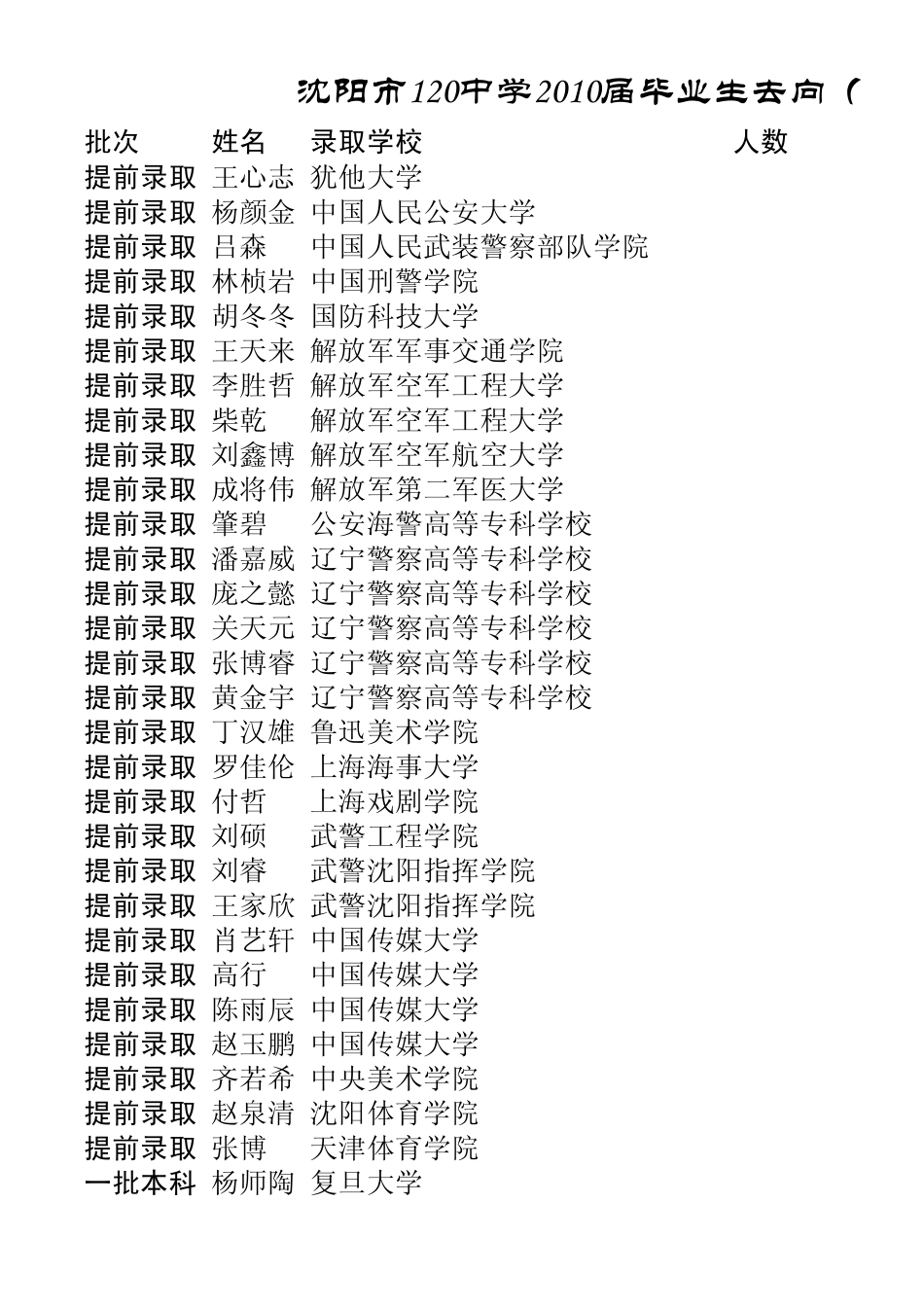 沈阳市120中学2010届毕业生去向（

| 批次 | 姓名 | 录取学校 | 人数 |
|---|---|---|---|
| 提前录取 | 王心志 | 犹他大学 | |
| 提前录取 | 杨颜金 | 中国人民公安大学 | |
| 提前录取 | 吕森 | 中国人民武装警察部队学院 | |
| 提前录取 | 林桢岩 | 中国刑警学院 | |
| 提前录取 | 胡冬冬 | 国防科技大学 | |
| 提前录取 | 王天来 | 解放军军事交通学院 | |
| 提前录取 | 李胜哲 | 解放军空军工程大学 | |
| 提前录取 | 柴乾 | 解放军空军工程大学 | |
| 提前录取 | 刘鑫博 | 解放军空军航空大学 | |
| 提前录取 | 成将伟 | 解放军第二军医大学 | |
| 提前录取 | 肇碧 | 公安海警高等专科学校 | |
| 提前录取 | 潘嘉威 | 辽宁警察高等专科学校 | |
| 提前录取 | 庞之懿 | 辽宁警察高等专科学校 | |
| 提前录取 | 关天元 | 辽宁警察高等专科学校 | |
| 提前录取 | 张博睿 | 辽宁警察高等专科学校 | |
| 提前录取 | 黄金宇 | 辽宁警察高等专科学校 | |
| 提前录取 | 丁汉雄 | 鲁迅美术学院 | |
| 提前录取 | 罗佳伦 | 上海海事大学 | |
| 提前录取 | 付哲 | 上海戏剧学院 | |
| 提前录取 | 刘硕 | 武警工程学院 | |
| 提前录取 | 刘睿 | 武警沈阳指挥学院 | |
| 提前录取 | 王家欣 | 武警沈阳指挥学院 | |
| 提前录取 | 肖艺轩 | 中国传媒大学 | |
| 提前录取 | 高行 | 中国传媒大学 | |
| 提前录取 | 陈雨辰 | 中国传媒大学 | |
| 提前录取 | 赵玉鹏 | 中国传媒大学 | |
| 提前录取 | 齐若希 | 中央美术学院 | |
| 提前录取 | 赵泉清 | 沈阳体育学院 | |
| 提前录取 | 张博 | 天津体育学院 | |
| 一批本科 | 杨师陶 | 复旦大学 | |